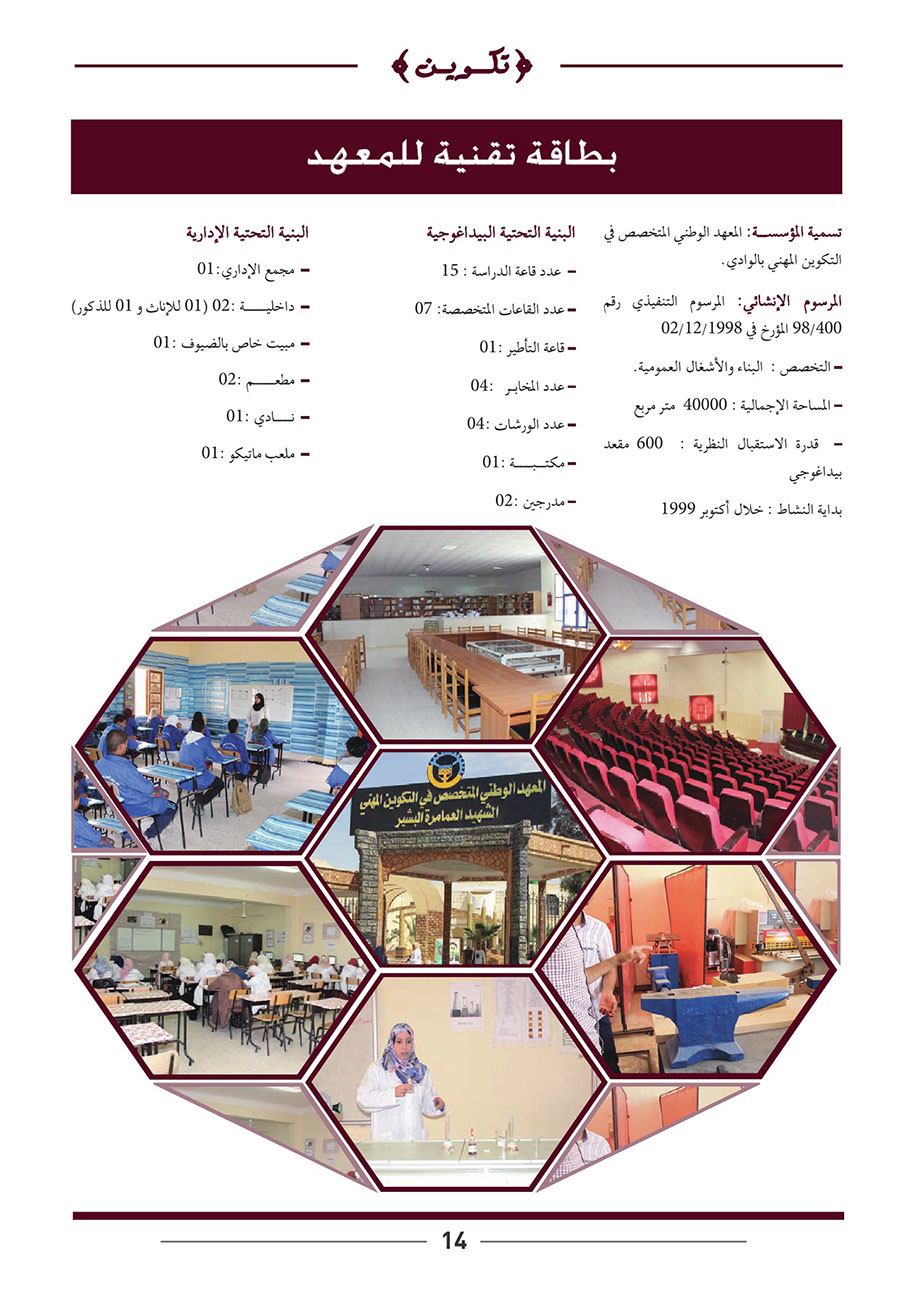 تكوين

بطاقة تقنية للمعهد

تسمية المؤسسة: المعهد الوطني المتخصص في التكوين المهني بالوادي.

المرسوم الإنشائي: المرسوم التنفيذي رقم 98/400 المؤرخ في 02/12/1998

- التخصص : البناء والأشغال العمومية.

- المساحة الإجمالية : 40000 متر مربع

- قدرة الاستقبال النظرية : 600 مقعد بيداغوجي

بداية النشاط : خلال أكتوبر 1999

البنية التحتية البيداغوجية

- عدد قاعة الدراسة : 15

- عدد القاعات المتخصصة: 07

- قاعة التأطير :01

- عدد المخابر :04

- عدد الورشات :04

- مكتبة :01

- مدرجين :02

البنية التحتية الإدارية

- مجمع الإداري:01

- داخلية :02 (01 للإناث و 01 للذكور)

- مبيت خاص بالضيوف :01

- مطعم :02

- نادي :01

- ملعب ماتيكو :01

المعهد الوطني المتخصص في التكوين المهني
الشهيد العمامرة البشير

14